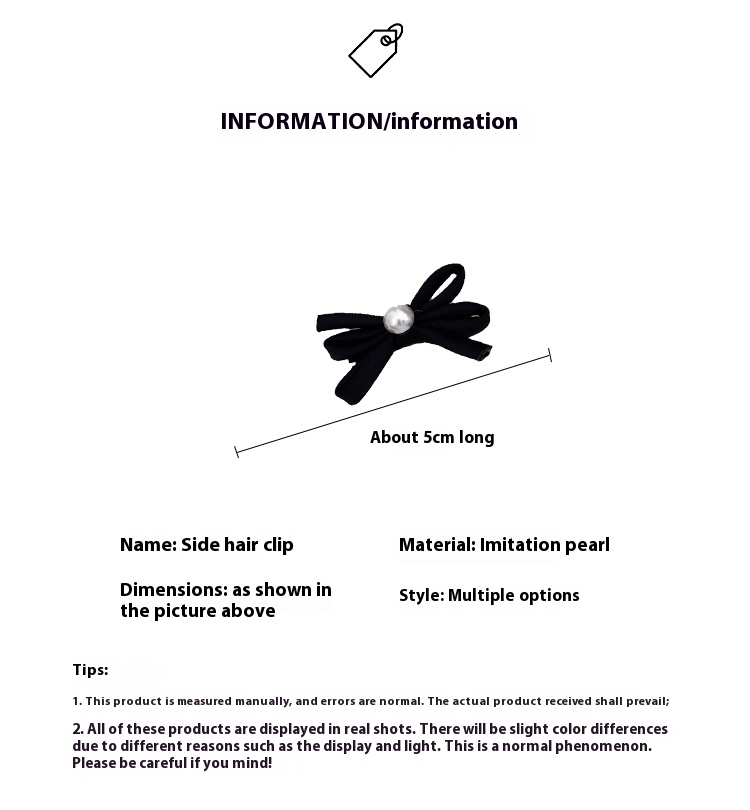 INFORMATION/information

About 5cm long

Name: Side hair clip

Dimensions: as shown in the picture above

Material: Imitation pearl

Style: Multiple options

Tips:

1. This product is measured manually, and errors are normal. The actual product received shall prevail;

2. All of these products are displayed in real shots. There will be slight color differences due to different reasons such as the display and light. This is a normal phenomenon. Please be careful if you mind!